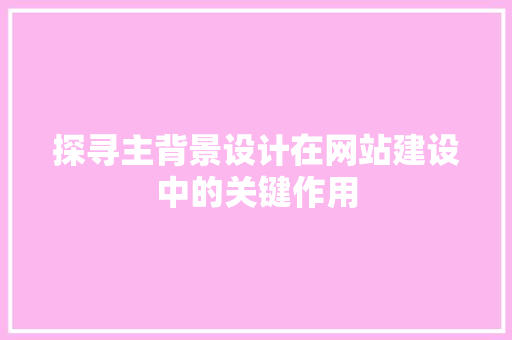 探寻主背景设计在网站建设中的关键作用